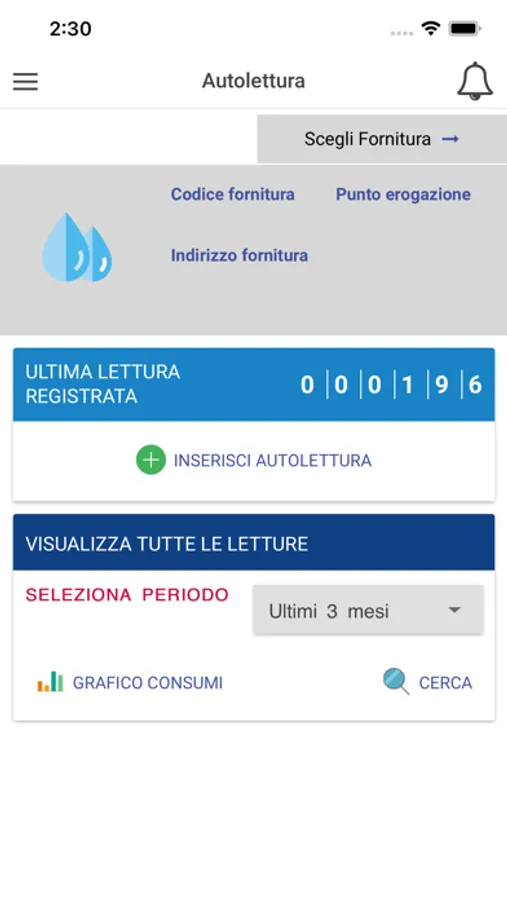 2:30

Autolettura

Scegli Fornitura →

Codice fornitura

Punto erogazione

Indirizzo fornitura

ULTIMA LETTURA REGISTRATA

0 0 0 1 9 6

INSERISCI AUTOLETTURA

VISUALIZZA TUTTE LE LETTURE

SELEZIONA PERIODO

Ultimi 3 mesi

GRAFICO CONSUMI

CERCA